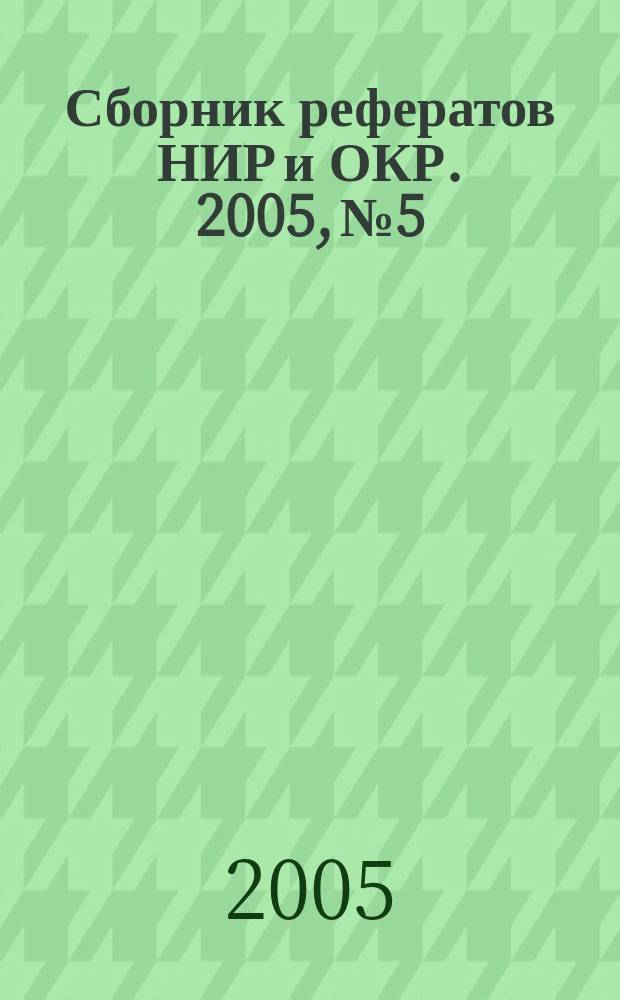 Сборник рефератов НИР и ОКР. 2005, №5

2005